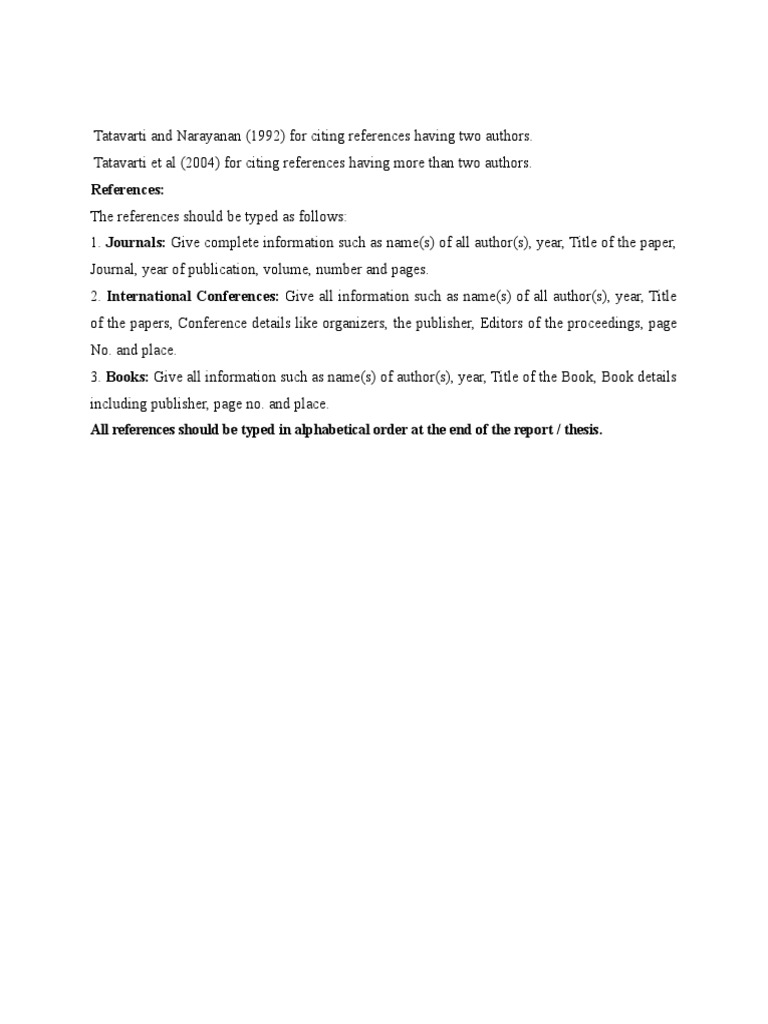 Tatavarti and Narayanan (1992) for citing references having two authors.
Tatavarti et al (2004) for citing references having more than two authors.

References:

The references should be typed as follows:

1. Journals: Give complete information such as name(s) of all author(s), year, Title of the paper, Journal, year of publication, volume, number and pages.

2. International Conferences: Give all information such as name(s) of all author(s), year, Title of the papers, Conference details like organizers, the publisher, Editors of the proceedings, page No. and place.

3. Books: Give all information such as name(s) of author(s), year, Title of the Book, Book details including publisher, page no. and place.

All references should be typed in alphabetical order at the end of the report / thesis.